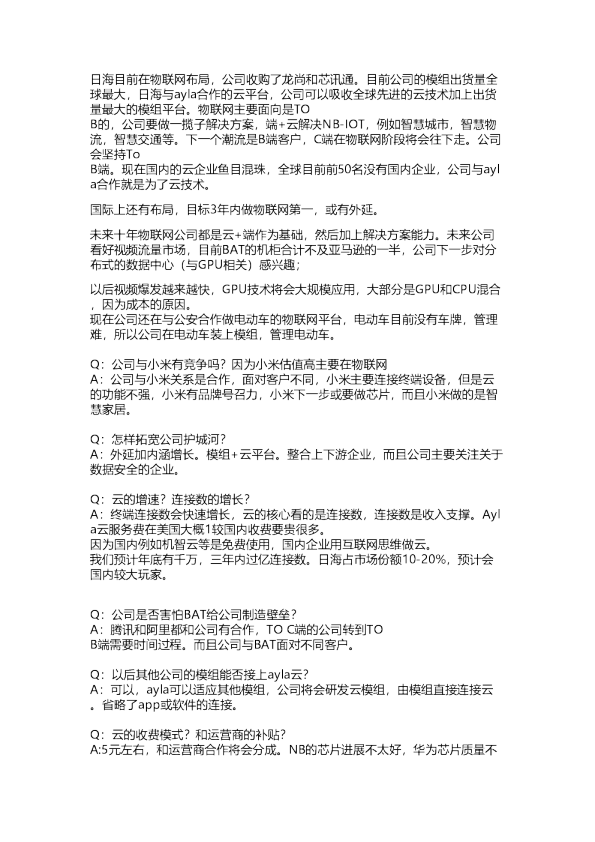 日海目前在物联网布局，公司收购了龙尚和芯讯通。目前公司的模组出货量全球最大，日海与ayla合作的云平台，公司可以吸收全球先进的云技术加上出货量最大的模组平台。物联网主要面向是TO B的，公司要做一揽子解决方案，端+云解决NB-IOT，例如智慧城市，智慧物流，智慧交通等。下一个潮流是B端客户，C端在物联网阶段将会往下走。公司会坚持To B端。现在国内的云企业鱼目混珠，全球目前前50名没有国内企业，公司与ayla合作就是为了云技术。

国际上还有布局，目标3年内做物联网第一，或有外延。

未来十年物联网公司都是云+端作为基础，然后加上解决方案能力。未来公司看好视频流量市场，目前BAT的机柜合计不及亚马逊的一半，公司下一步对分布式的数据中心（与GPU相关）感兴趣；

以后视频爆发越来越快，GPU技术将会大规模应用，大部分是GPU和CPU混合，因为成本的原因。
现在公司还在与公安合作做电动车的物联网平台，电动车目前没有车牌，管理难，所以公司在电动车装上模组，管理电动车。

Q：公司与小米有竞争吗？因为小米估值高主要在物联网
A：公司与小米关系是合作，面对客户不同，小米主要连接终端设备，但是云的功能不强，小米有品牌号召力，小米下一步或要做芯片，而且小米做的是智慧家居。

Q：怎样拓宽公司护城河？
A：外延加内涵增长。模组+云平台。整合上下游企业，而且公司主要关注关于数据安全的企业。

Q：云的增速？连接数的增长？
A：终端连接数会快速增长，云的核心看的是连接数，连接数是收入支撑。Ayla云服务费在美国大概1较国内收费要贵很多。
因为国内例如机智云等是免费使用，国内企业用互联网思维做云。
我们预计年底有千万，三年内过亿连接数。日海占市场份额10-20%，预计会国内较大玩家。

Q：公司是否害怕BAT给公司制造壁垒？
A：腾讯和阿里都和公司有合作，TO C端的公司转到TO B端需要时间过程。而且公司与BAT面对不同客户。

Q：以后其他公司的模组能否接上ayla云？
A：可以，ayla可以适应其他模组，公司将会研发云模组，由模组直接连接云。省略了app或软件的连接。

Q：云的收费模式？和运营商的补贴？
A:5元左右，和运营商合作将会分成。NB的芯片进展不太好，华为芯片质量不